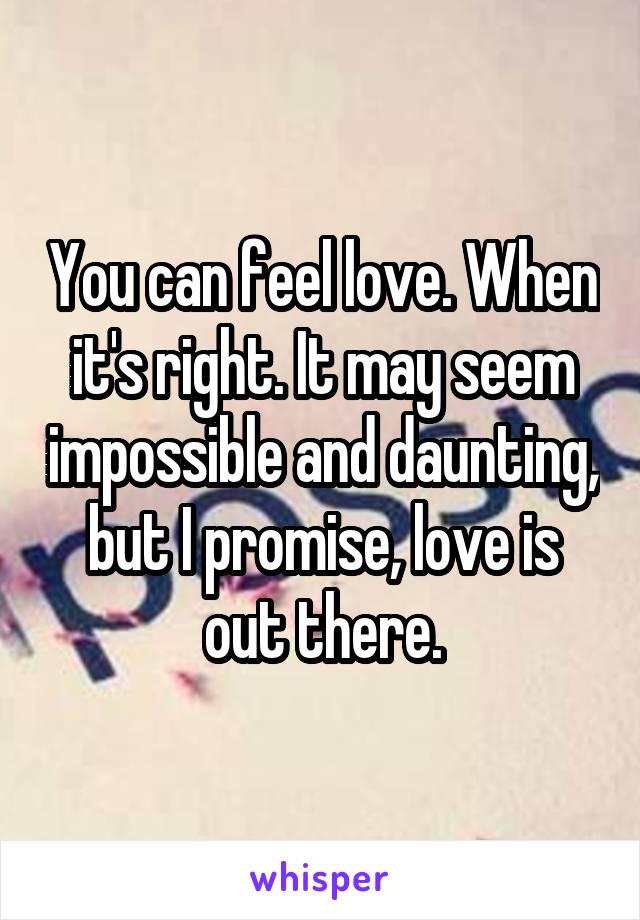 You can feel love. When it's right. It may seem impossible and daunting, but I promise, love is out there.

whisper